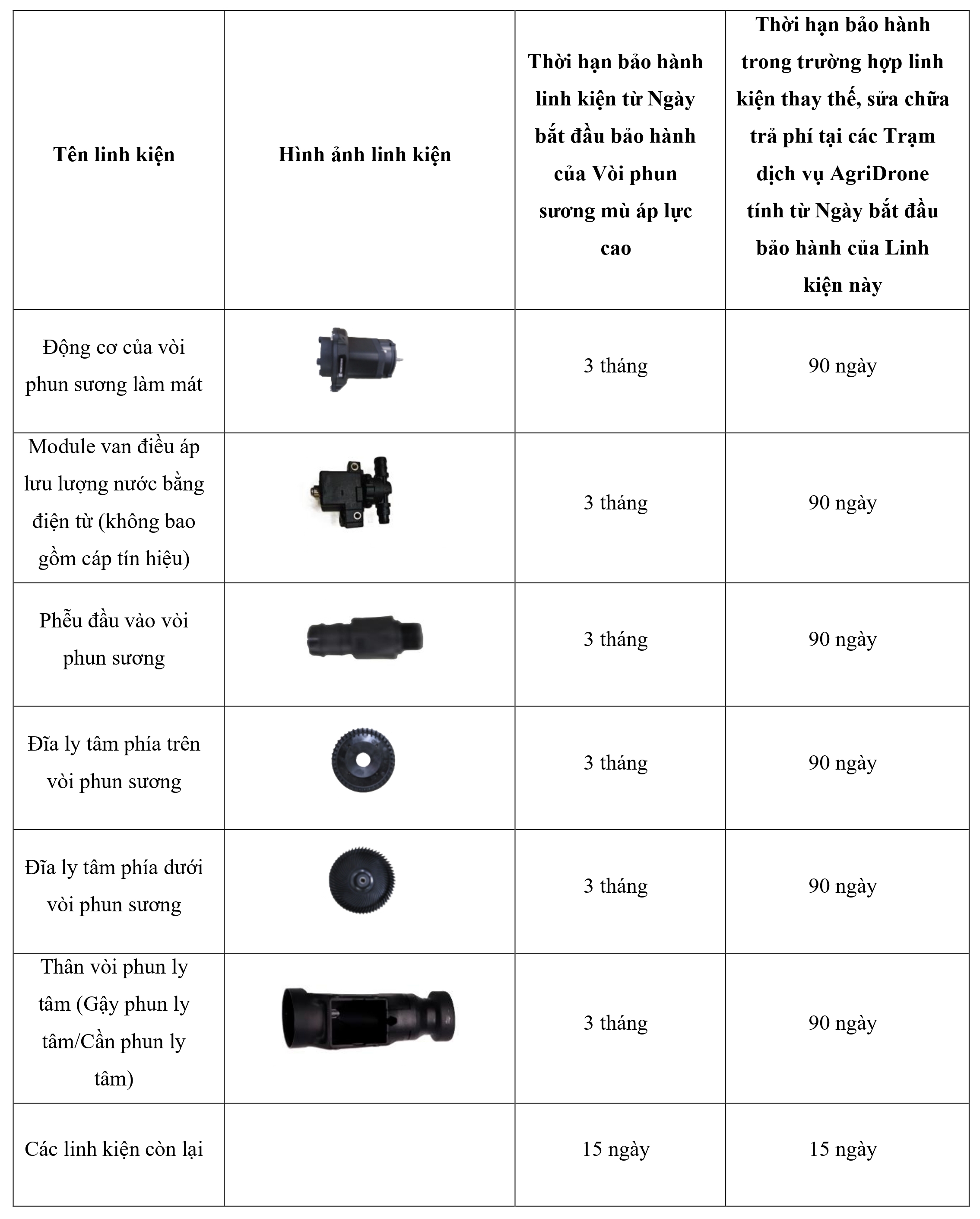 | Tên linh kiện | Hình ảnh linh kiện | Thời hạn bảo hành linh kiện từ Ngày bắt đầu bảo hành của Vòi phun sương mù áp lực cao | Thời hạn bảo hành trong trường hợp linh kiện thay thế, sửa chữa trả phí tại các Trạm dịch vụ AgriDrone tính từ Ngày bắt đầu bảo hành của Linh kiện này |
|---|---|---|---|
| Động cơ của vòi phun sương làm mát | | 3 tháng | 90 ngày |
| Module van điều áp lưu lượng nước bằng điện từ (không bao gồm cáp tín hiệu) | | 3 tháng | 90 ngày |
| Phễu đầu vào vòi phun sương | | 3 tháng | 90 ngày |
| Đĩa ly tâm phía trên vòi phun sương | | 3 tháng | 90 ngày |
| Đĩa ly tâm phía dưới vòi phun sương | | 3 tháng | 90 ngày |
| Thân vòi phun ly tâm (Gậy phun ly tâm/Cần phun ly tâm) | | 3 tháng | 90 ngày |
| Các linh kiện còn lại | | 15 ngày | 15 ngày |